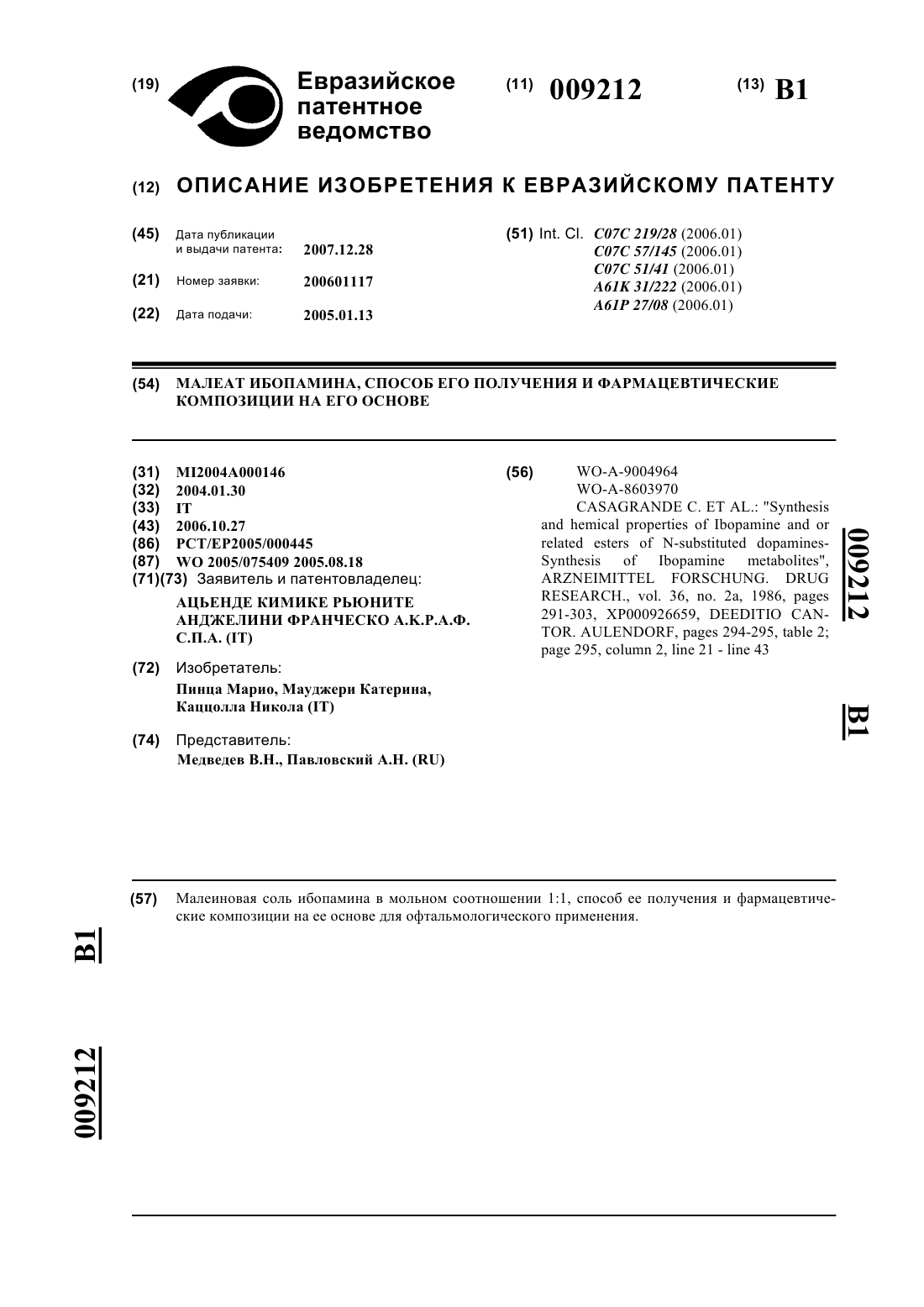 (19) Евразийское патентное ведомство

(11) 009212

(13) B1

(12) ОПИСАНИЕ ИЗОБРЕТЕНИЯ К ЕВРАЗИЙСКОМУ ПАТЕНТУ

(45) Дата публикации и выдачи патента: 2007.12.28

(21) Номер заявки: 200601117

(22) Дата подачи: 2005.01.13

(51) Int. Cl. C07C 219/28 (2006.01)
C07C 57/145 (2006.01)
C07C 51/41 (2006.01)
A61K 31/222 (2006.01)
A61P 27/08 (2006.01)

(54) МАЛЕАТ ИБОПАМИНА, СПОСОБ ЕГО ПОЛУЧЕНИЯ И ФАРМАЦЕВТИЧЕСКИЕ КОМПОЗИЦИИ НА ЕГО ОСНОВЕ

(31) MI2004A000146
(32) 2004.01.30
(33) IT
(43) 2006.10.27
(86) PCT/EP2005/000445
(87) WO 2005/075409 2005.08.18
(71)(73) Заявитель и патентовладелец:
АЦЬЕНДЕ КИМИКЕ РЬЮНИТЕ АНДЖЕЛИНИ ФРАНЧЕСКО А.К.Р.А.Ф. С.П.А. (IT)

(72) Изобретатель:
Пинца Марио, Мауджери Катерина, Каццолла Никола (IT)

(74) Представитель:
Медведев В.Н., Павловский А.Н. (RU)

(56) WO-A-9004964
WO-A-8603970
CASAGRANDE C. ET AL.: "Synthesis and hemical properties of Ibopamine and or related esters of N-substituted dopamines-Synthesis of Ibopamine metabolites", ARZNEIMITTEL FORSCHUNG. DRUG RESEARCH., vol. 36, no. 2a, 1986, pages 291-303, XP000926659, DEEDITIO CANTOR. AULENDORF, pages 294-295, table 2; page 295, column 2, line 21 - line 43

009212 B1

(57) Малеиновая соль ибопамина в мольном соотношении 1:1, способ ее получения и фармацевтические композиции на ее основе для офтальмологического применения.

B1 009212